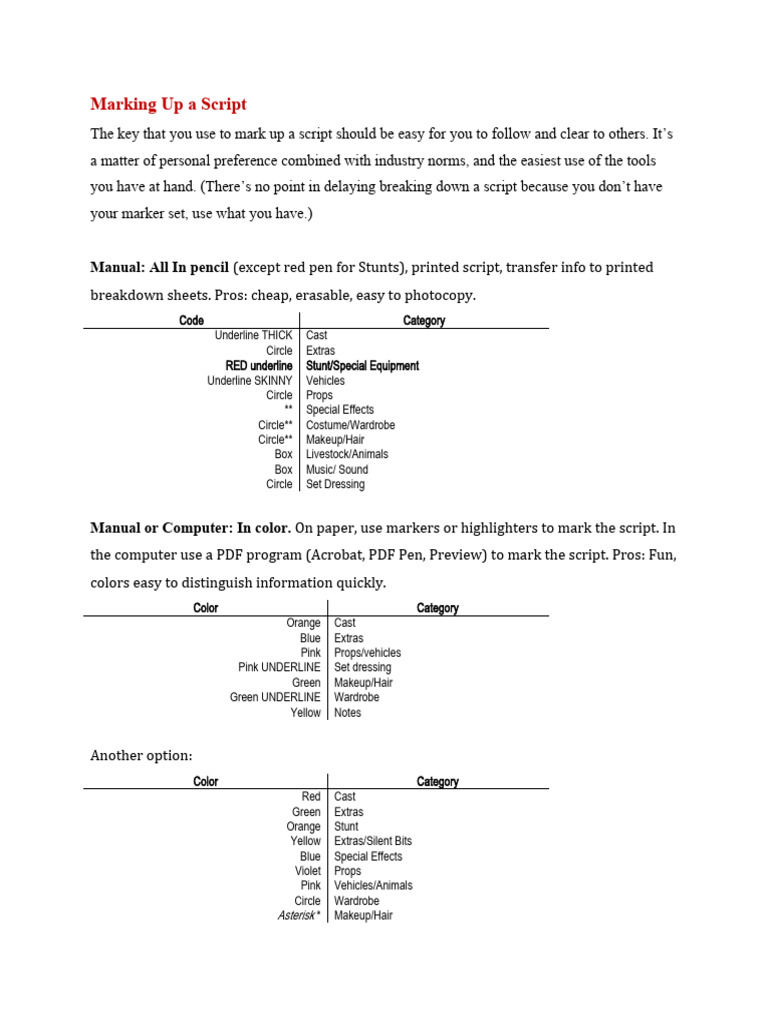 Marking Up a Script

The key that you use to mark up a script should be easy for you to follow and clear to others. It's a matter of personal preference combined with industry norms, and the easiest use of the tools you have at hand. (There's no point in delaying breaking down a script because you don't have your marker set, use what you have.)

Manual: All In pencil (except red pen for Stunts), printed script, transfer info to printed breakdown sheets. Pros: cheap, erasable, easy to photocopy.

| Code | Category |
|---|---|
| Underline THICK | Cast |
| Circle | Extras |
| RED underline | Stunt/Special Equipment |
| Underline SKINNY | Vehicles |
| Circle | Props |
| ** | Special Effects |
| Circle** | Costume/Wardrobe |
| Circle** | Makeup/Hair |
| Box | Livestock/Animals |
| Box | Music/ Sound |
| Circle | Set Dressing |

Manual or Computer: In color. On paper, use markers or highlighters to mark the script. In the computer use a PDF program (Acrobat, PDF Pen, Preview) to mark the script. Pros: Fun, colors easy to distinguish information quickly.

| Color | Category |
|---|---|
| Orange | Cast |
| Blue | Extras |
| Pink | Props/vehicles |
| Pink UNDERLINE | Set dressing |
| Green | Makeup/Hair |
| Green UNDERLINE | Wardrobe |
| Yellow | Notes |

Another option:

| Color | Category |
|---|---|
| Red | Cast |
| Green | Extras |
| Orange | Stunt |
| Yellow | Extras/Silent Bits |
| Blue | Special Effects |
| Violet | Props |
| Pink | Vehicles/Animals |
| Circle | Wardrobe |
| Asterisk* | Makeup/Hair |